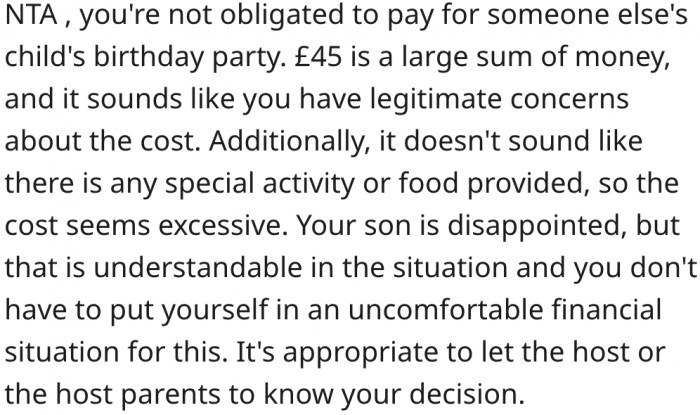 NTA , you're not obligated to pay for someone else's child's birthday party. £45 is a large sum of money, and it sounds like you have legitimate concerns about the cost. Additionally, it doesn't sound like there is any special activity or food provided, so the cost seems excessive. Your son is disappointed, but that is understandable in the situation and you don't have to put yourself in an uncomfortable financial situation for this. It's appropriate to let the host or the host parents to know your decision.